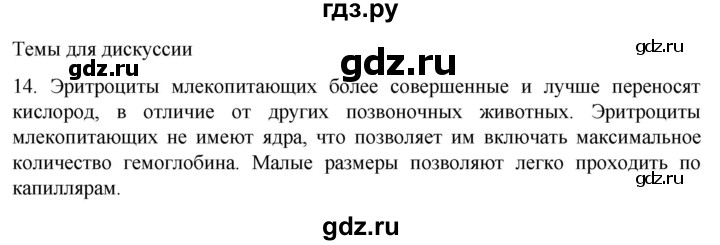 гдз.ру

Темы для дискуссии

gdz.ru

gdz.ru

gdz.ru

14. Эритроциты млекопитающих более совершенные и лучше переносят кислород, в отличие от других позвоночных животных. Эритроциты млекопитающих не имеют ядра, что позволяет им включать максимальное количество гемоглобина. Малые размеры позволяют легко проходить по капиллярам.

gdz.ru

gdz.ru